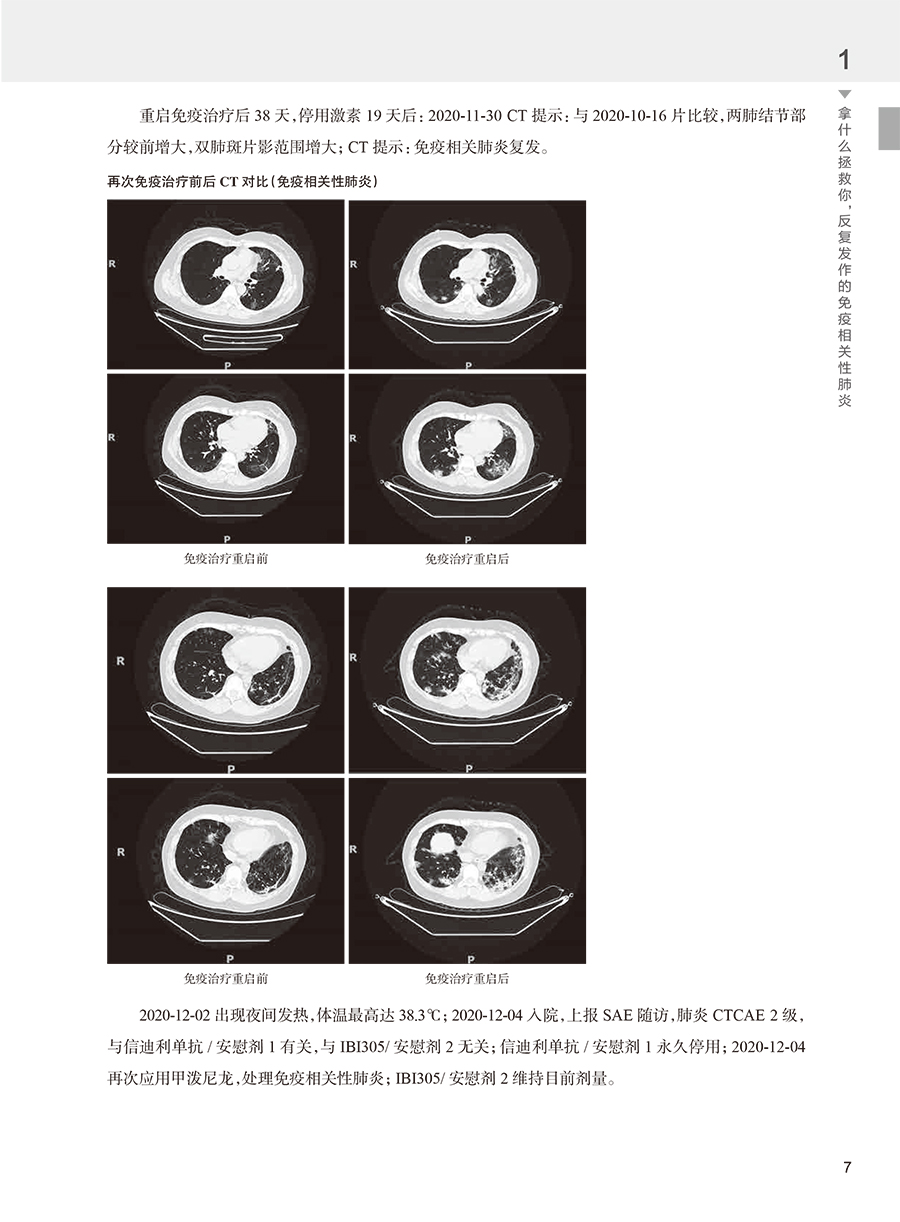 1

拿什么拯救你，反复发作的免疫相关性肺炎

重启免疫治疗后 38 天，停用激素 19 天后：2020-11-30 CT 提示：与 2020-10-16 片比较，两肺结节部分较前增大，双肺斑片影范围增大；CT 提示：免疫相关肺炎复发。

再次免疫治疗前后 CT 对比（免疫相关性肺炎）

R
P
R
P
R
P
R
P

免疫治疗重启前
免疫治疗重启后

R
P
R
P
R
P
R
P

免疫治疗重启前
免疫治疗重启后

2020-12-02 出现夜间发热，体温最高达 38.3℃；2020-12-04 入院，上报 SAE 随访，肺炎 CTCAE 2 级，与信迪利单抗 / 安慰剂 1 有关，与 IBI305/ 安慰剂 2 无关；信迪利单抗 / 安慰剂 1 永久停用；2020-12-04 再次应用甲泼尼龙，处理免疫相关性肺炎；IBI305/ 安慰剂 2 维持目前剂量。

7